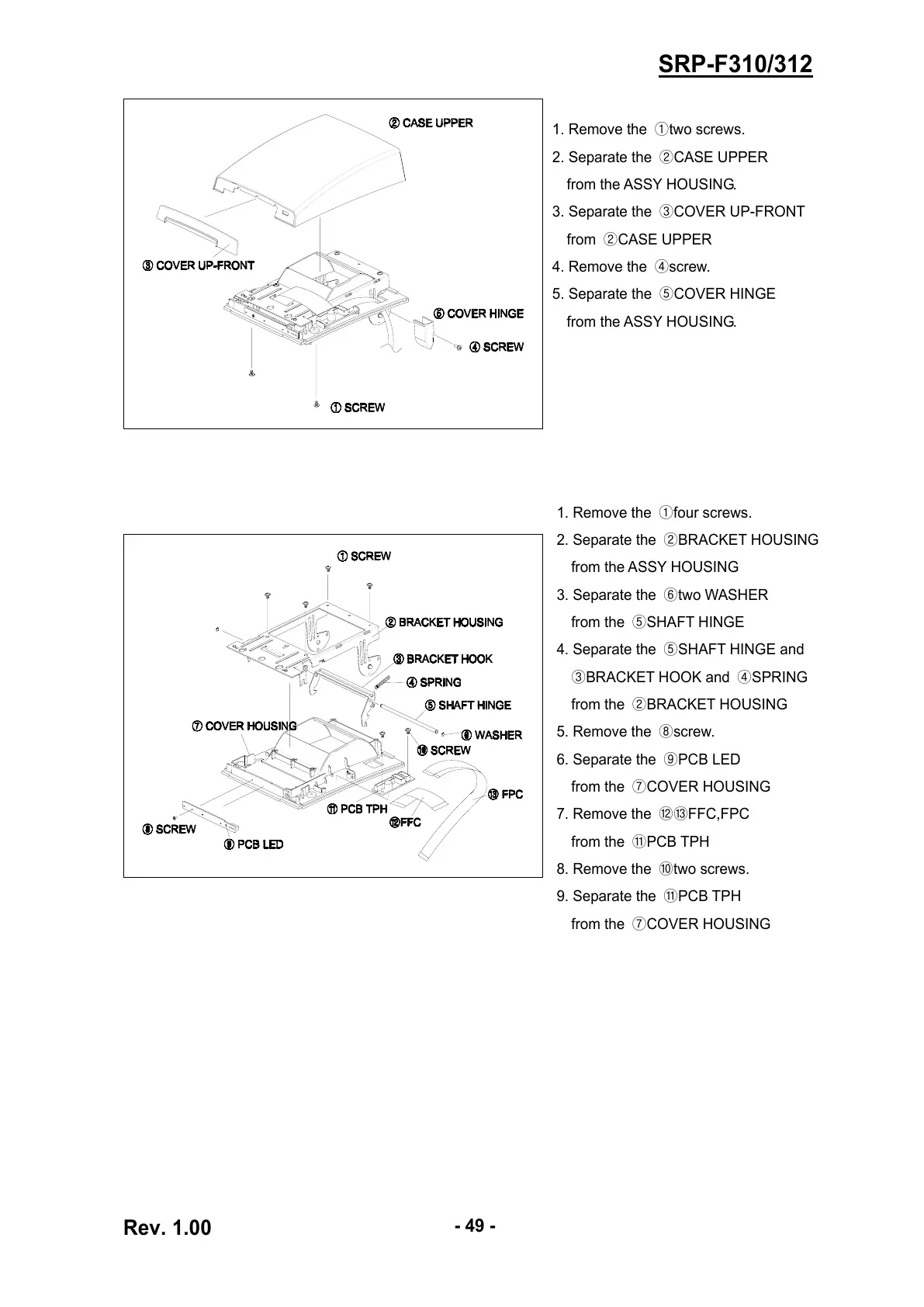 SRP-F310/312

② CASE UPPER

③ COVER UP-FRONT

⑤ COVER HINGE

④ SCREW

① SCREW

1. Remove the ①two screws.

2. Separate the ②CASE UPPER from the ASSY HOUSING.

3. Separate the ③COVER UP-FRONT from ②CASE UPPER

4. Remove the ④screw.

5. Separate the ⑤COVER HINGE from the ASSY HOUSING.

① SCREW

② BRACKET HOUSING

③ BRACKET HOOK

④ SPRING

⑤ SHAFT HINGE

⑦ COVER HOUSING

⑥ WASHER

⑩ SCREW

⑬ FPC

⑪ PCB TPH

⑫FFC

⑧ SCREW

⑨ PCB LED

1. Remove the ①four screws.

2. Separate the ②BRACKET HOUSING from the ASSY HOUSING

3. Separate the ⑥two WASHER from the ⑤SHAFT HINGE

4. Separate the ⑤SHAFT HINGE and ③BRACKET HOOK and ④SPRING from the ②BRACKET HOUSING

5. Remove the ⑧screw.

6. Separate the ⑨PCB LED from the ⑦COVER HOUSING

7. Remove the ⑫⑬FFC,FPC from the ⑪PCB TPH

8. Remove the ⑩two screws.

9. Separate the ⑪PCB TPH from the ⑦COVER HOUSING

Rev. 1.00

- 49 -